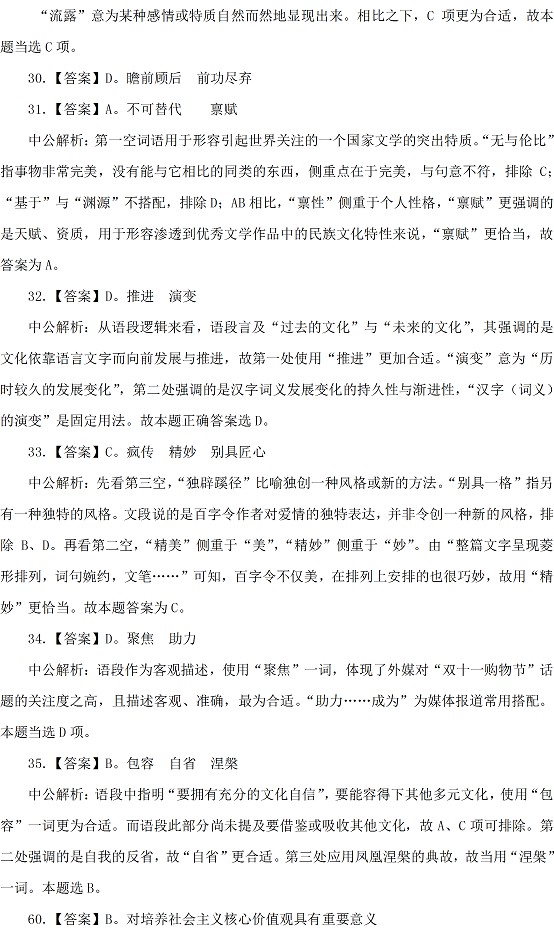 “流露”意为某种感情或特质自然而然地显现出来。相比之下，C 项更为合适，故本题当选 C 项。

30.【答案】D。瞻前顾后　前功尽弃

31.【答案】A。不可替代　禀赋

中公解析：第一空词语用于形容引起世界关注的一个国家文学的突出特质。“无与伦比”指事物非常完美，没有能与它相比的同类的东西，侧重点在于完美，与句意不符，排除 C；“基于”与“渊源”不搭配，排除 D；AB 相比，“禀性”侧重于个人性格，“禀赋”更强调的是天赋、资质，用于形容渗透到优秀文学作品中的民族文化特性来说，“禀赋”更恰当，故答案为 A。

32.【答案】D。推进　演变

中公解析：从语段逻辑来看，语段言及“过去的文化”与“未来的文化”，其强调的是文化依靠语言文字而向前发展与推进，故第一处使用“推进”更加合适。“演变”意为“历时较久的发展变化”，第二处强调的是汉字词义发展变化的持久性与渐进性，“汉字（词义）的演变”是固定用法。故本题正确答案选 D。

33.【答案】C。疯传　精妙　别具匠心

中公解析：先看第三空，“独辟蹊径”比喻独创一种风格或新的方法。“别具一格”指另有一种独特的风格。文段说的是百字令作者对爱情的独特表达，并非令创一种新的风格，排除 B、D。再看第二空，“精美”侧重于“美”，“精妙”侧重于“妙”。由“整篇文字呈现菱形排列，词句婉约，文笔……”可知，百字令不仅美，在排列上安排的也很巧妙，故用“精妙”更恰当。故本题答案为 C。

34.【答案】D。聚焦　助力

中公解析：语段作为客观描述，使用“聚焦”一词，体现了外媒对“双十一购物节”话题的关注度之高，且描述客观、准确，最为合适。“助力……成为”为媒体报道常用搭配。本题当选 D 项。

35.【答案】B。包容　自省　涅槃

中公解析：语段中指明“要拥有充分的文化自信”，要能容得下其他多元文化，使用“包容”一词更为合适。而语段此部分尚未提及要借鉴或吸收其他文化，故 A、C 项可排除。第二处强调的是自我的反省，故“自省”更合适。第三处应用凤凰涅槃的典故，故当用“涅槃”一词。本题选 B。

60.【答案】B。对培养社会主义核心价值观具有重要意义